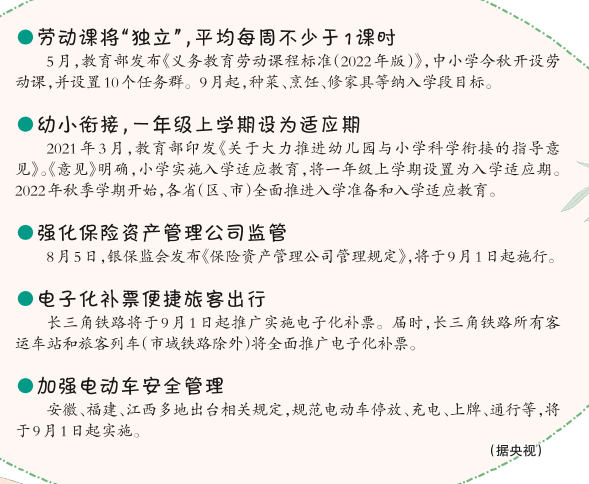 ●劳动课将“独立”，平均每周不少于1课时

5月，教育部发布《义务教育劳动课程标准(2022年版)》，中小学今秋开设劳动课，并设置10个任务群。9月起，种菜、烹饪、修家具等纳入学段目标。

●幼小衔接，一年级上学期设为适应期

2021年3月，教育部印发《关于大力推进幼儿园与小学科学衔接的指导意见》。《意见》明确，小学实施入学适应教育，将一年级上学期设置为入学适应期。2022年秋季学期开始，各省(区、市)全面推进入学准备和入学适应教育。

●强化保险资产管理公司监管

8月5日，银保监会发布《保险资产管理公司管理规定》，将于9月1日起施行。

●电子化补票便捷旅客出行

长三角铁路将于9月1日起推广实施电子化补票。届时，长三角铁路所有客运车站和旅客列车(市域铁路除外)将全面推广电子化补票。

●加强电动车安全管理

安徽、福建、江西多地出台相关规定，规范电动车停放、充电、上牌、通行等，将于9月1日起实施。

(据央视)